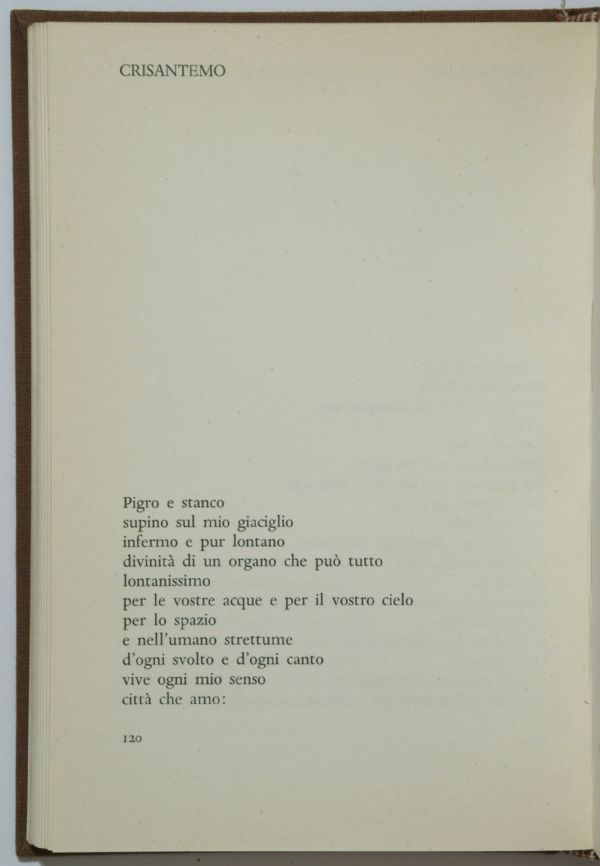 CRISANTEMO

Pigro e stanco
supino sul mio giaciglio
infermo e pur lontano
divinità di un organo che può tutto
lontanissimo
per le vostre acque e per il vostro cielo
per lo spazio
e nell'umano strettume
d'ogni svolto e d'ogni canto
vive ogni mio senso
città che amo:

120